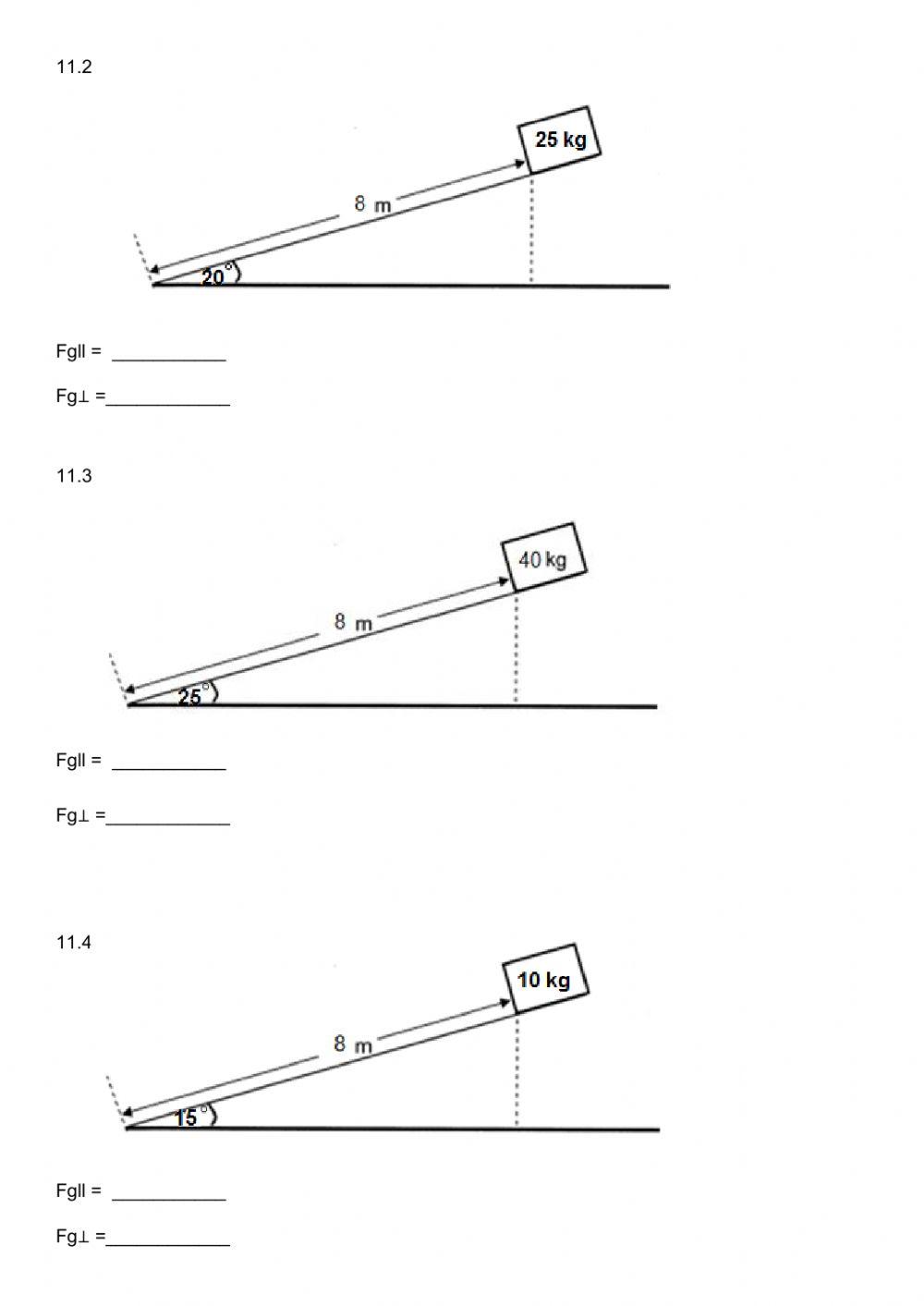 11.2

25 kg

8 m

20°

Fgll = ___________

Fg⊥ =____________

11.3

40 kg

8 m

25°

Fgll = ___________

Fg⊥ =____________

11.4

10 kg

8 m

15°

Fgll = ___________

Fg⊥ =____________